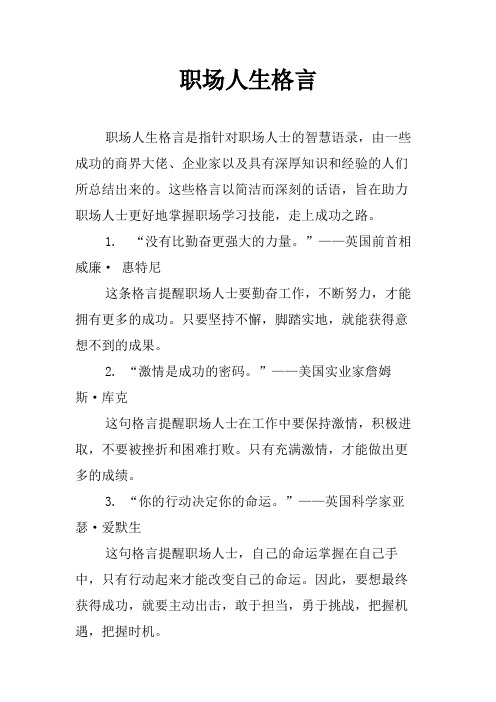 职场人生格言

职场人生格言是指针对职场人士的智慧语录，由一些成功的商界大佬、企业家以及具有深厚知识和经验的人们所总结出来的。这些格言以简洁而深刻的话语，旨在助力职场人士更好地掌握职场学习技能，走上成功之路。

1. “没有比勤奋更强大的力量。”——英国前首相威廉· 惠特尼

这条格言提醒职场人士要勤奋工作，不断努力，才能拥有更多的成功。只要坚持不懈，脚踏实地，就能获得意想不到的成果。

2. “激情是成功的密码。”——美国实业家詹姆斯·库克

这句格言提醒职场人士在工作中要保持激情，积极进取，不要被挫折和困难打败。只有充满激情，才能做出更多的成绩。

3. “你的行动决定你的命运。”——英国科学家亚瑟·爱默生

这句格言提醒职场人士，自己的命运掌握在自己手中，只有行动起来才能改变自己的命运。因此，要想最终获得成功，就要主动出击，敢于担当，勇于挑战，把握机遇，把握时机。